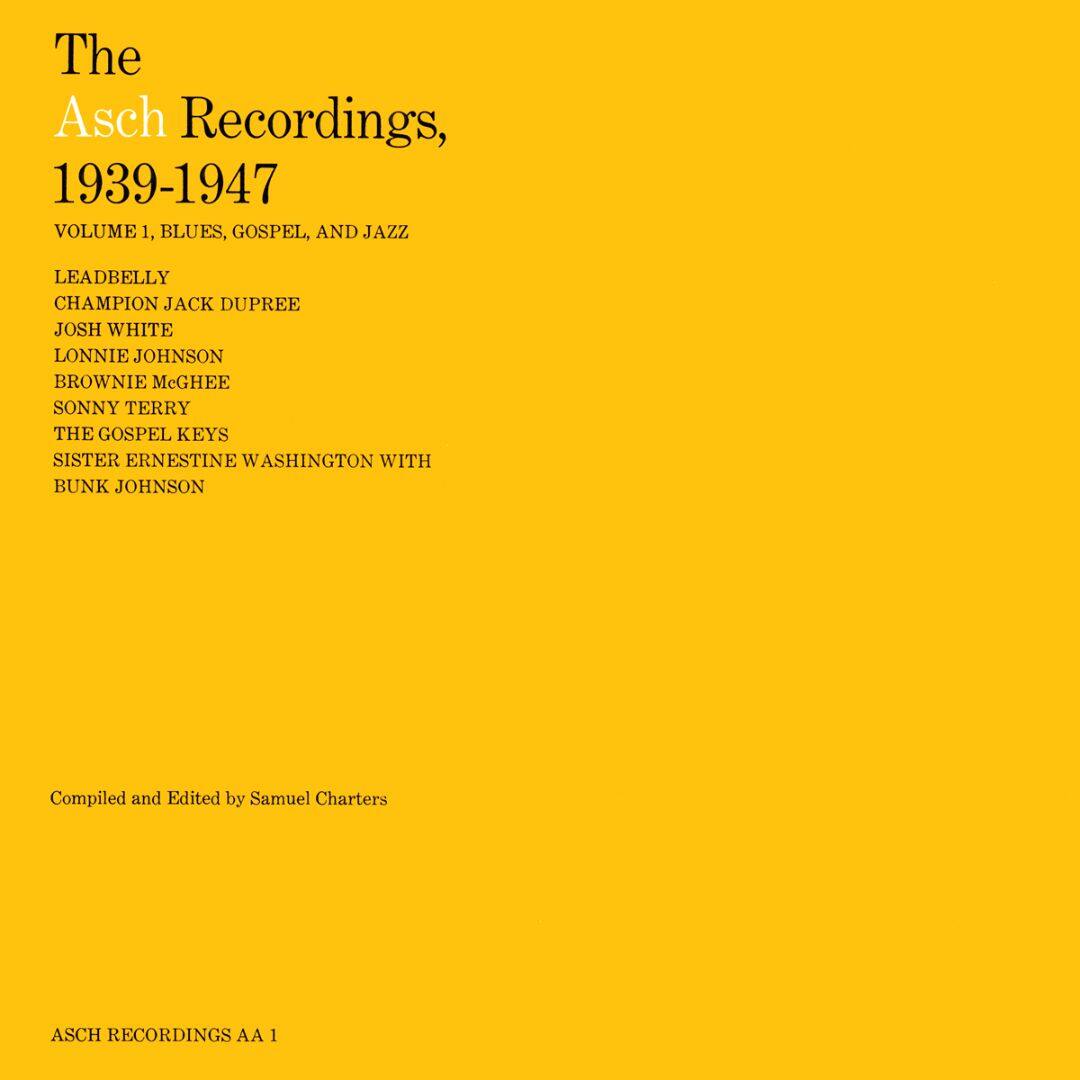 The
Asch Recordings,
1939-1947

VOLUME 1, BLUES, GOSPEL, AND JAZZ

LEADBELLY
CHAMPION JACK DUPREE
JOSH WHITE
LONNIE JOHNSON
BROWNIE McGHEE
SONNY TERRY
THE GOSPEL KEYS
SISTER ERNESTINE WASHINGTON WITH
BUNK JOHNSON

Compiled and Edited by Samuel Charters

ASCH RECORDINGS AA 1